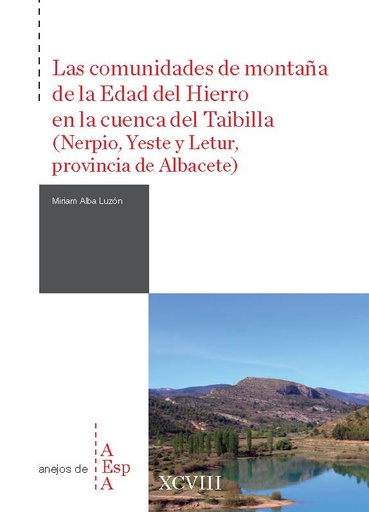 Las comunidades de montaña de la Edad del Hierro en la cuenca del Taibilla (Nerpio, Yeste y Letur, provincia de Albacete)

Miriam Alba Luzón

anejos de A Esp A

XCVIII